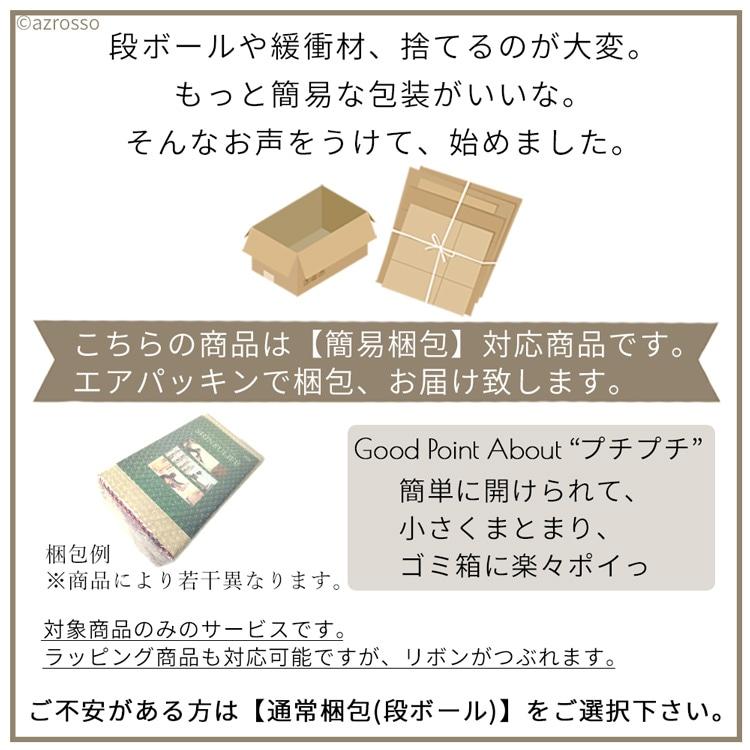 ©azrosso

段ボールや緩衝材、捨てるのが大変。
もっと簡易な包装がいいな。
そんなお声をうけて、始めました。

こちらの商品は【簡易梱包】対応商品です。
エアパッキンで梱包、お届け致します。

梱包例
※商品により若干異なります。

Good Point About “プチプチ”
簡単に開けられて、
小さくまとまり、
ゴミ箱に楽々ポイっ

対象商品のみのサービスです。
ラッピング商品も対応可能ですが、リボンがつぶれます。

ご不安がある方は【通常梱包(段ボール)】をご選択下さい。